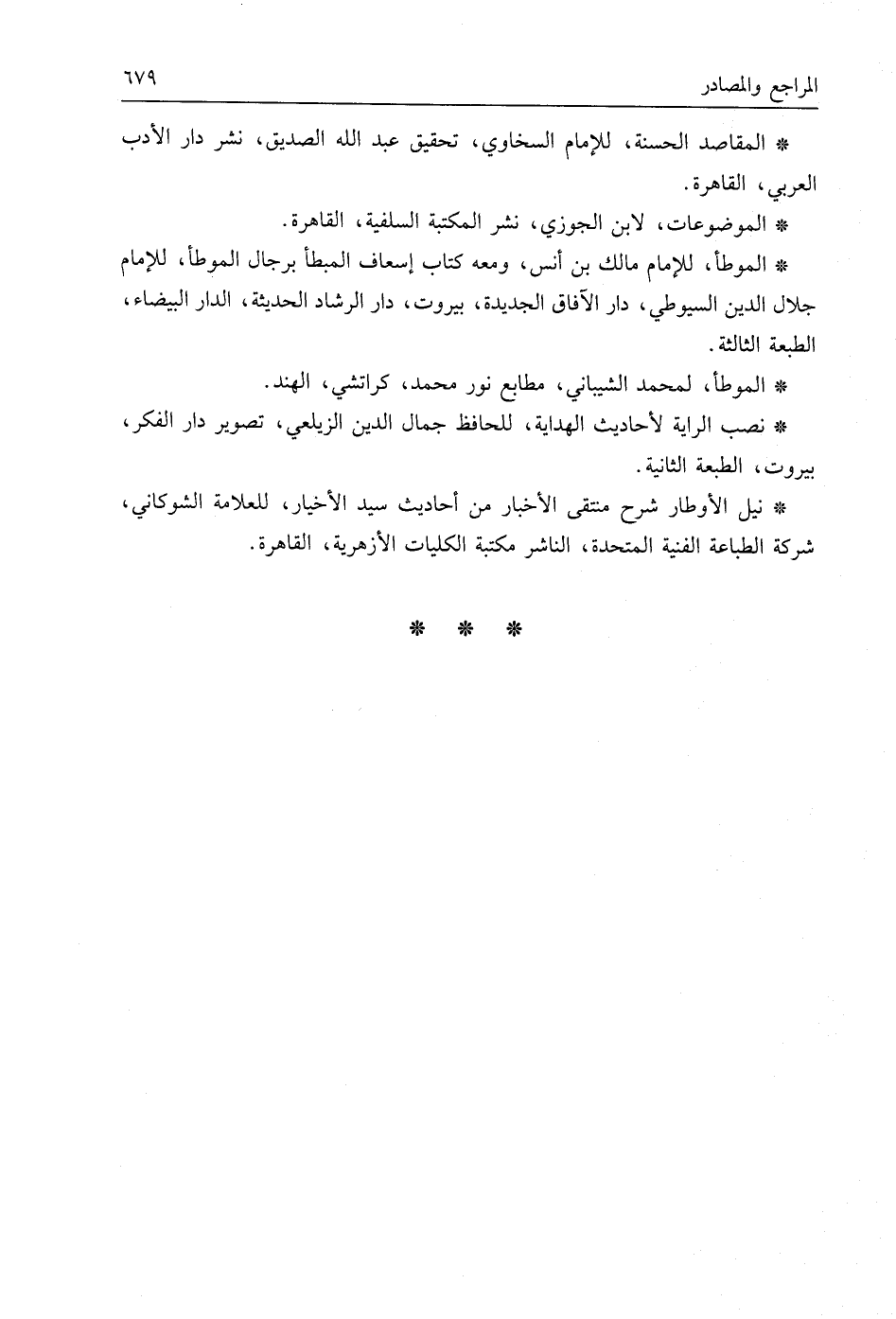 المراجع والمصادر ٦٧٩

* المقاصد الحسنة، للإمام السخاوي، تحقيق عبد الله الصديق، نشر دار الأدب العربي، القاهرة.

* الموضوعات، لابن الجوزي، نشر المكتبة السلفية، القاهرة.

* الموطأ، للإمام مالك بن أنس، ومعه كتاب إسعاف المبطأ برجال الموطأ، للإمام جلال الدين السيوطي، دار الآفاق الجديدة، بيروت، دار الرشاد الحديثة، الدار البيضاء، الطبعة الثالثة.

* الموطأ، لمحمد الشيباني، مطابع نور محمد، كراتشي، الهند.

* نصب الراية لأحاديث الهداية، للحافظ جمال الدين الزيلعي، تصوير دار الفكر، بيروت، الطبعة الثانية.

* نيل الأوطار شرح منتقى الأخبار من أحاديث سيد الأخيار، للعلامة الشوكاني، شركة الطباعة الفنية المتحدة، الناشر مكتبة الكليات الأزهرية، القاهرة.

* * *